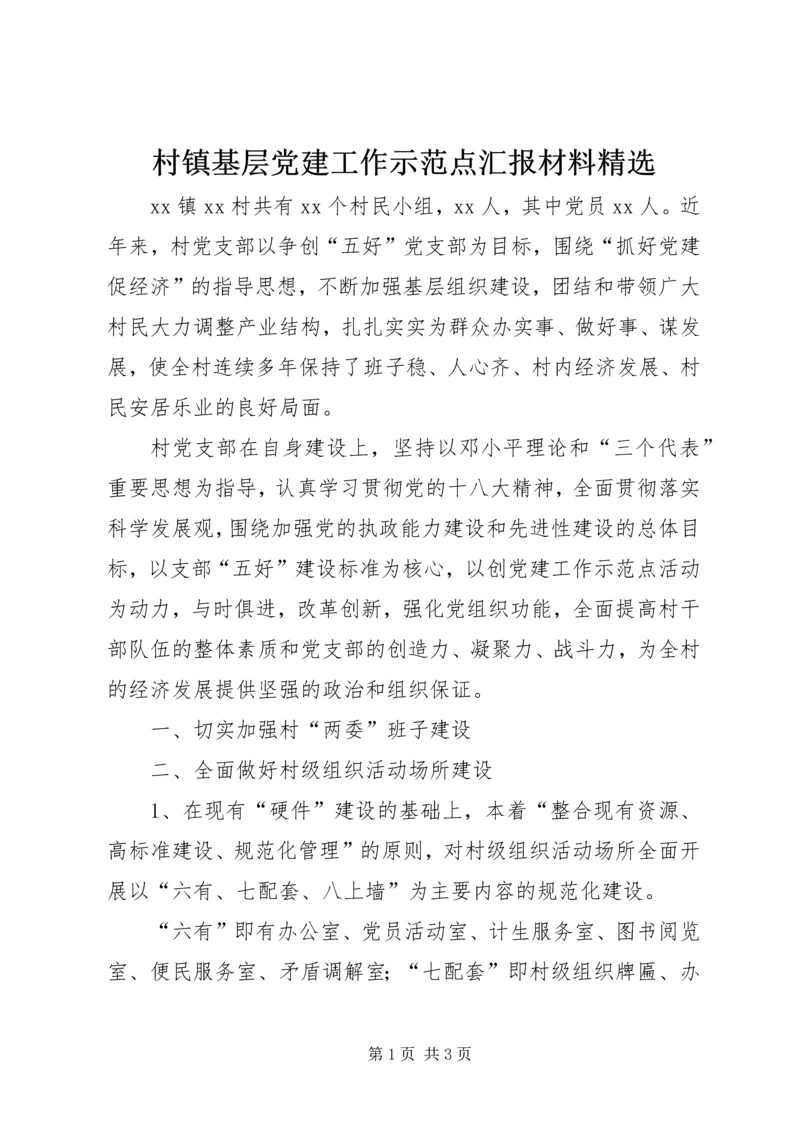 村镇基层党建工作示范点汇报材料精选

xx 镇 xx 村共有 xx 个村民小组，xx 人，其中党员 xx 人。近年来，村党支部以争创“五好”党支部为目标，围绕“抓好党建促经济”的指导思想，不断加强基层组织建设，团结和带领广大村民大力调整产业结构，扎扎实实为群众办实事、做好事、谋发展，使全村连续多年保持了班子稳、人心齐、村内经济发展、村民安居乐业的良好局面。

村党支部在自身建设上，坚持以邓小平理论和“三个代表”重要思想为指导，认真学习贯彻党的十八大精神，全面贯彻落实科学发展观，围绕加强党的执政能力建设和先进性建设的总体目标，以支部“五好”建设标准为核心，以创党建工作示范点活动为动力，与时俱进，改革创新，强化党组织功能，全面提高村干部队伍的整体素质和党支部的创造力、凝聚力、战斗力，为全村的经济发展提供坚强的政治和组织保证。

一、切实加强村“两委”班子建设

二、全面做好村级组织活动场所建设

1、在现有“硬件”建设的基础上，本着“整合现有资源、高标准建设、规范化管理”的原则，对村级组织活动场所全面开展以“六有、七配套、八上墙”为主要内容的规范化建设。

“六有”即有办公室、党员活动室、计生服务室、图书阅览室、便民服务室、矛盾调解室；“七配套”即村级组织牌匾、办

第 1 页 共 3 页